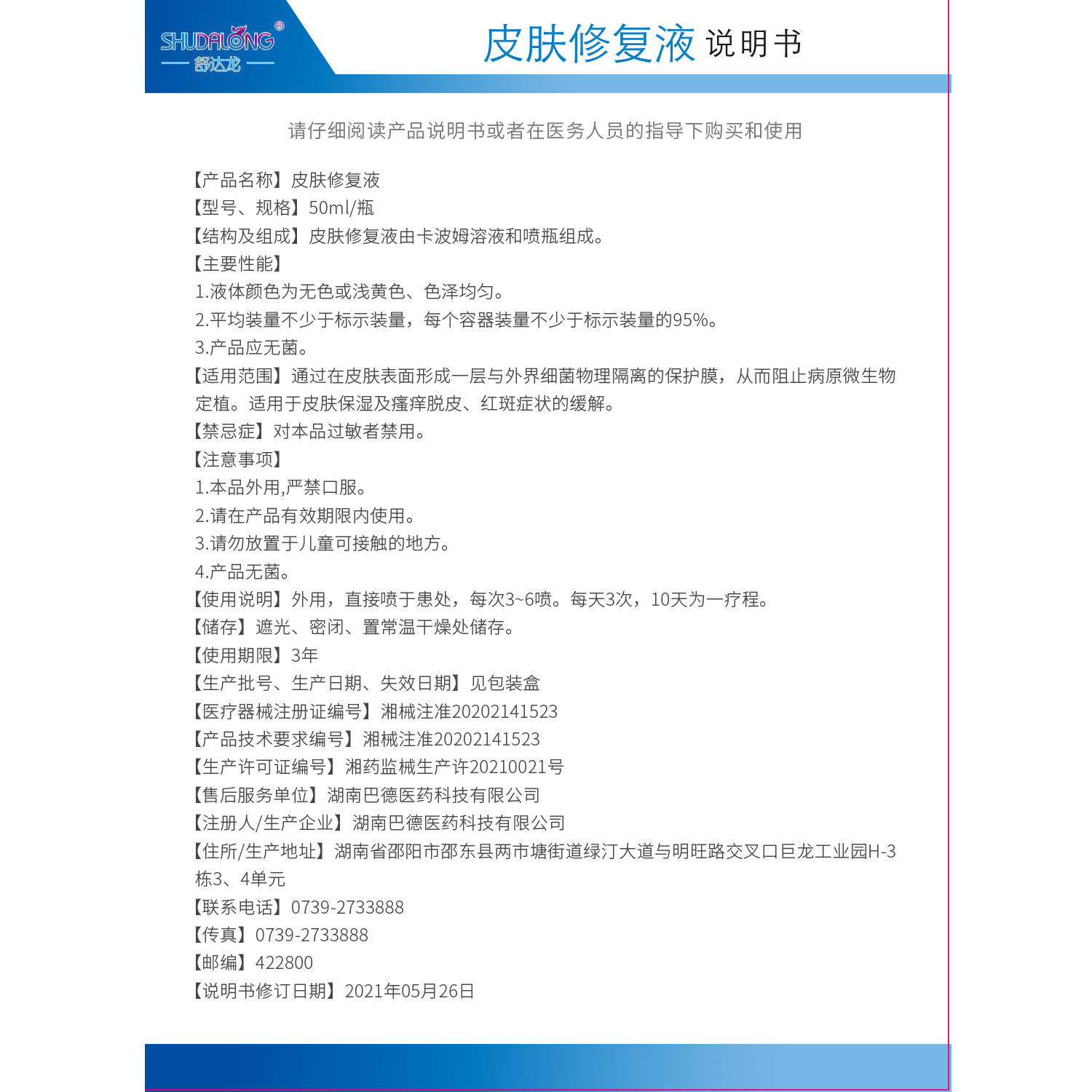 SHUDALONG®
舒达龙

皮肤修复液 说明书

请仔细阅读产品说明书或者在医务人员的指导下购买和使用

【产品名称】皮肤修复液
【型号、规格】50ml/瓶
【结构及组成】皮肤修复液由卡波姆溶液和喷瓶组成。
【主要性能】
1.液体颜色为无色或浅黄色、色泽均匀。
2.平均装量不少于标示装量，每个容器装量不少于标示装量的95%。
3.产品应无菌。
【适用范围】通过在皮肤表面形成一层与外界细菌物理隔离的保护膜，从而阻止病原微生物定植。适用于皮肤保湿及瘙痒脱皮、红斑症状的缓解。
【禁忌症】对本品过敏者禁用。
【注意事项】
1.本品外用,严禁口服。
2.请在产品有效期限内使用。
3.请勿放置于儿童可接触的地方。
4.产品无菌。
【使用说明】外用，直接喷于患处，每次3~6喷。每天3次，10天为一疗程。
【储存】遮光、密闭、置常温干燥处储存。
【使用期限】3年
【生产批号、生产日期、失效日期】见包装盒
【医疗器械注册证编号】湘械注准20202141523
【产品技术要求编号】湘械注准20202141523
【生产许可证编号】湘药监械生产许20210021号
【售后服务单位】湖南巴德医药科技有限公司
【注册人/生产企业】湖南巴德医药科技有限公司
【住所/生产地址】湖南省邵阳市邵东县两市塘街道绿汀大道与明旺路交叉口巨龙工业园H-3栋3、4单元
【联系电话】0739-2733888
【传真】0739-2733888
【邮编】422800
【说明书修订日期】2021年05月26日